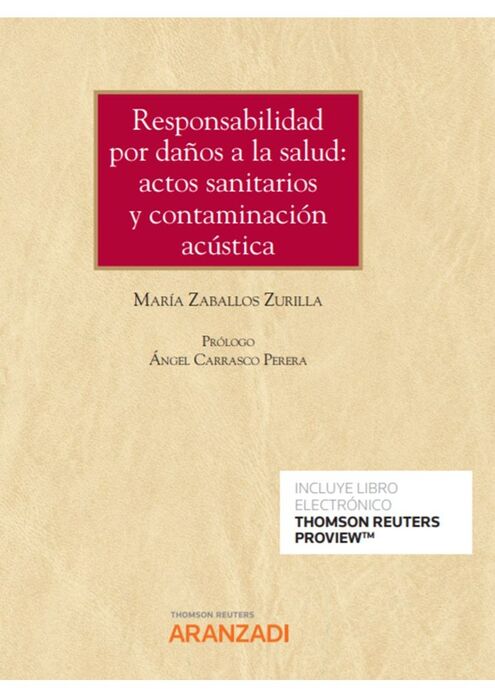 Responsabilidad por daños a la salud: actos sanitarios y contaminación acústica

María Zaballos Zurilla

Prólogo
Ángel Carrasco Perera

INCLUYE LIBRO ELECTRÓNICO
THOMSON REUTERS PROVIEW™

THOMSON REUTERS
ARANZADI